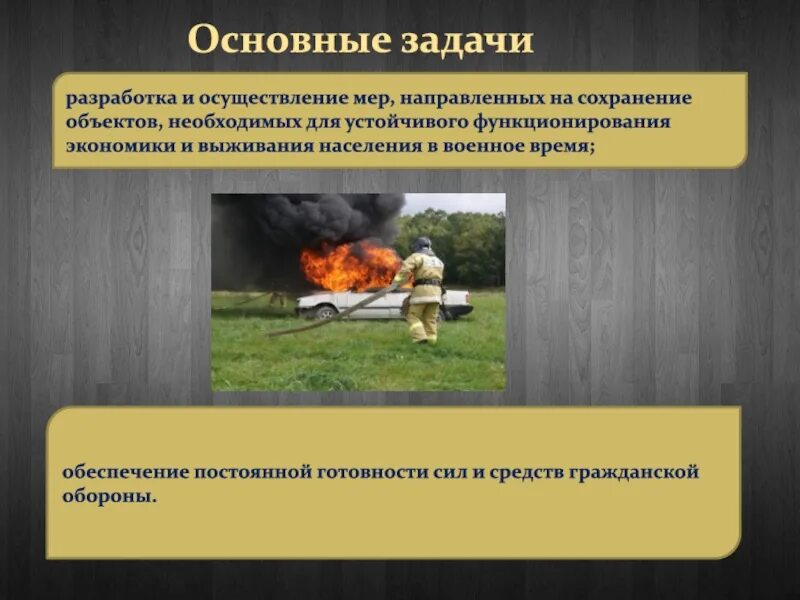 Основные задачи

разработка и осуществление мер, направленных на сохранение объектов, необходимых для устойчивого функционирования экономики и выживания населения в военное время;

обеспечение постоянной готовности сил и средств гражданской обороны.